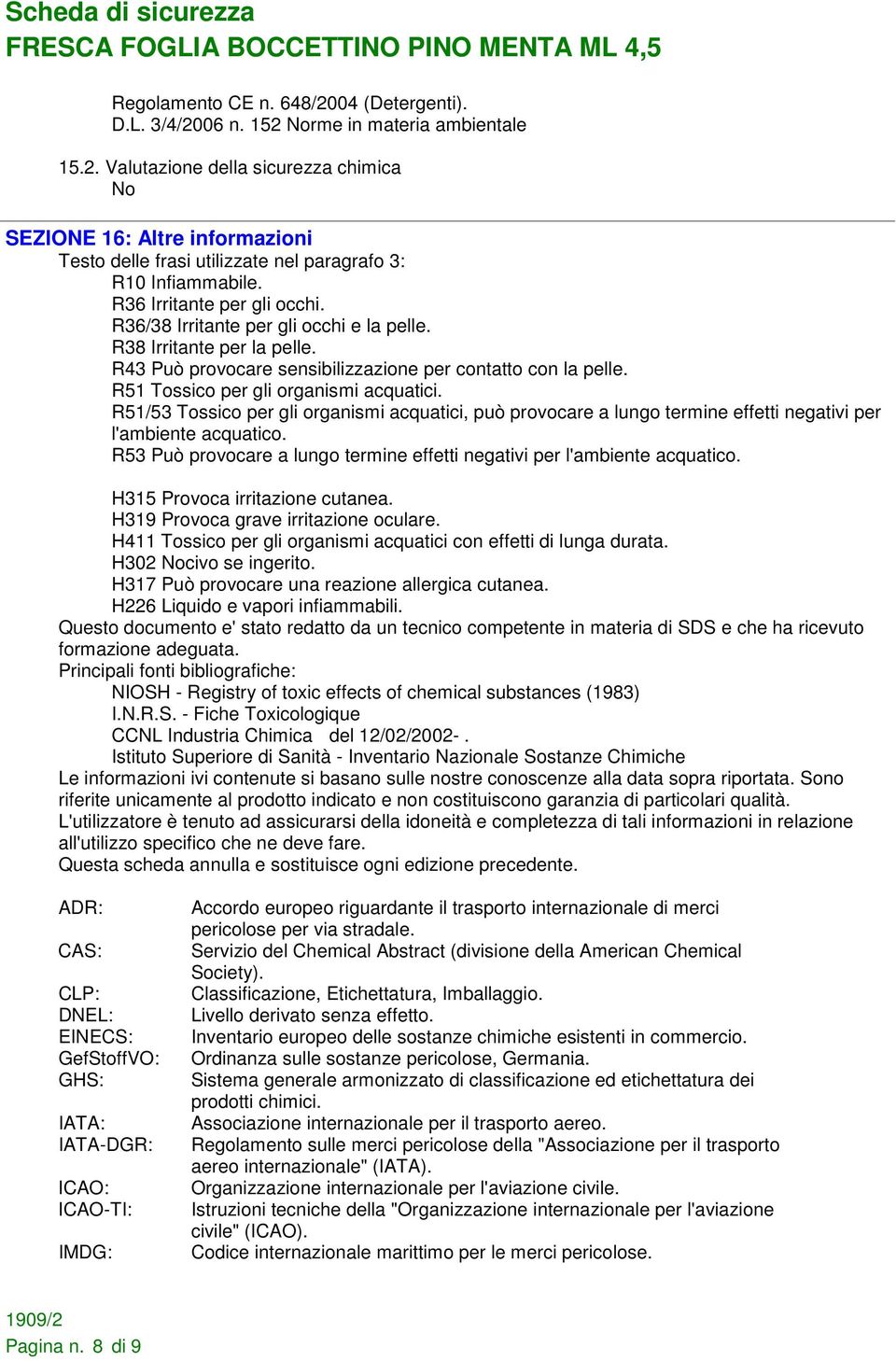 Scheda di sicurezza
FRESCA FOGLIA BOCCETTINO PINO MENTA ML 4,5

Regolamento CE n. 648/2004 (Detergenti).
D.L. 3/4/2006 n. 152 Norme in materia ambientale

15.2. Valutazione della sicurezza chimica
No

SEZIONE 16: Altre informazioni
Testo delle frasi utilizzate nel paragrafo 3:
R10 Infiammabile.
R36 Irritante per gli occhi.
R36/38 Irritante per gli occhi e la pelle.
R38 Irritante per la pelle.
R43 Può provocare sensibilizzazione per contatto con la pelle.
R51 Tossico per gli organismi acquatici.
R51/53 Tossico per gli organismi acquatici, può provocare a lungo termine effetti negativi per l'ambiente acquatico.
R53 Può provocare a lungo termine effetti negativi per l'ambiente acquatico.

H315 Provoca irritazione cutanea.
H319 Provoca grave irritazione oculare.
H411 Tossico per gli organismi acquatici con effetti di lunga durata.
H302 Nocivo se ingerito.
H317 Può provocare una reazione allergica cutanea.
H226 Liquido e vapori infiammabili.
Questo documento e' stato redatto da un tecnico competente in materia di SDS e che ha ricevuto formazione adeguata.
Principali fonti bibliografiche:
NIOSH - Registry of toxic effects of chemical substances (1983)
I.N.R.S. - Fiche Toxicologique
CCNL Industria Chimica del 12/02/2002- .
Istituto Superiore di Sanità - Inventario Nazionale Sostanze Chimiche
Le informazioni ivi contenute si basano sulle nostre conoscenze alla data sopra riportata. Sono riferite unicamente al prodotto indicato e non costituiscono garanzia di particolari qualità. L'utilizzatore è tenuto ad assicurarsi della idoneità e completezza di tali informazioni in relazione all'utilizzo specifico che ne deve fare.
Questa scheda annulla e sostituisce ogni edizione precedente.

ADR: Accordo europeo riguardante il trasporto internazionale di merci pericolose per via stradale.
CAS: Servizio del Chemical Abstract (divisione della American Chemical Society).
CLP: Classificazione, Etichettatura, Imballaggio.
DNEL: Livello derivato senza effetto.
EINECS: Inventario europeo delle sostanze chimiche esistenti in commercio.
GefStoffVO: Ordinanza sulle sostanze pericolose, Germania.
GHS: Sistema generale armonizzato di classificazione ed etichettatura dei prodotti chimici.
IATA: Associazione internazionale per il trasporto aereo.
IATA-DGR: Regolamento sulle merci pericolose della "Associazione per il trasporto aereo internazionale" (IATA).
ICAO: Organizzazione internazionale per l'aviazione civile.
ICAO-TI: Istruzioni tecniche della "Organizzazione internazionale per l'aviazione civile" (ICAO).
IMDG: Codice internazionale marittimo per le merci pericolose.

1909/2
Pagina n. 8 di 9